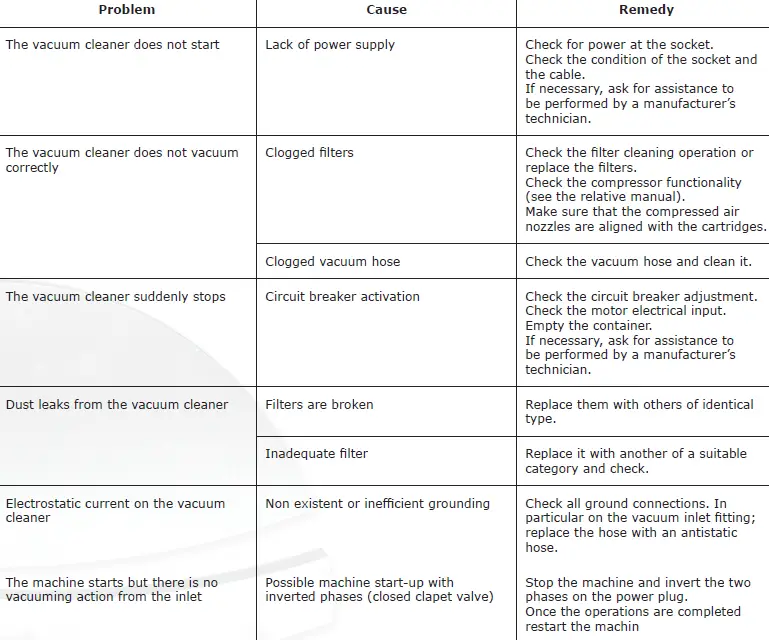 | Problem | Cause | Remedy |
|---|---|---|
| The vacuum cleaner does not start | Lack of power supply | Check for power at the socket. Check the condition of the socket and the cable. If necessary, ask for assistance to be performed by a manufacturer's technician. |
| The vacuum cleaner does not vacuum correctly | Clogged filters | Check the filter cleaning operation or replace the filters. Check the compressor functionality (see the relative manual). Make sure that the compressed air nozzles are aligned with the cartridges. |
| | Clogged vacuum hose | Check the vacuum hose and clean it. |
| The vacuum cleaner suddenly stops | Circuit breaker activation | Check the circuit breaker adjustment. Check the motor electrical input. Empty the container. If necessary, ask for assistance to be performed by a manufacturer's technician. |
| Dust leaks from the vacuum cleaner | Filters are broken | Replace them with others of identical type. |
| | Inadequate filter | Replace it with another of a suitable category and check. |
| Electrostatic current on the vacuum cleaner | Non existent or inefficient grounding | Check all ground connections. In particular on the vacuum inlet fitting; replace the hose with an antistatic hose. |
| The machine starts but there is no vacuuming action from the inlet | Possible machine start-up with inverted phases (closed clapet valve) | Stop the machine and invert the two phases on the power plug. Once the operations are completed restart the machin |